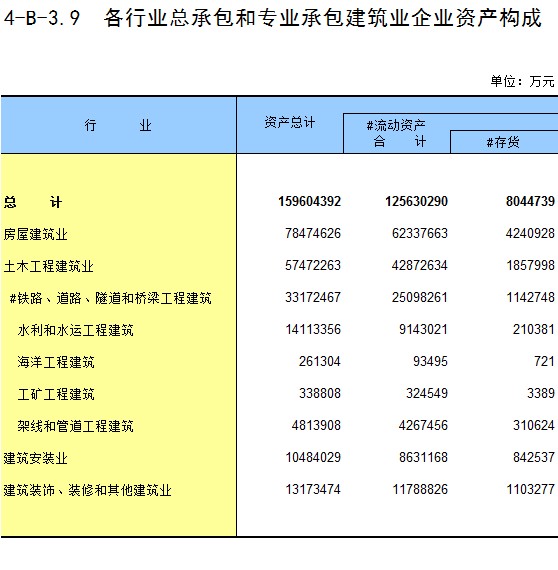 4-B-3.9 各行业总承包和专业承包建筑业企业资产构成

单位：万元

| 行 业 | 资产总计 | #流动资产 合 计 | #存货 |
|---|---|---|---|
| 总 计 | 159604392 | 125630290 | 8044739 |
| 房屋建筑业 | 78474626 | 62337663 | 4240928 |
| 土木工程建筑业 | 57472263 | 42872634 | 1857998 |
| #铁路、道路、隧道和桥梁工程建筑 | 33172467 | 25098261 | 1142748 |
| 水利和水运工程建筑 | 14113356 | 9143021 | 210381 |
| 海洋工程建筑 | 261304 | 93495 | 721 |
| 工矿工程建筑 | 338808 | 324549 | 3389 |
| 架线和管道工程建筑 | 4813908 | 4267456 | 310624 |
| 建筑安装业 | 10484029 | 8631168 | 842537 |
| 建筑装饰、装修和其他建筑业 | 13173474 | 11788826 | 1103277 |